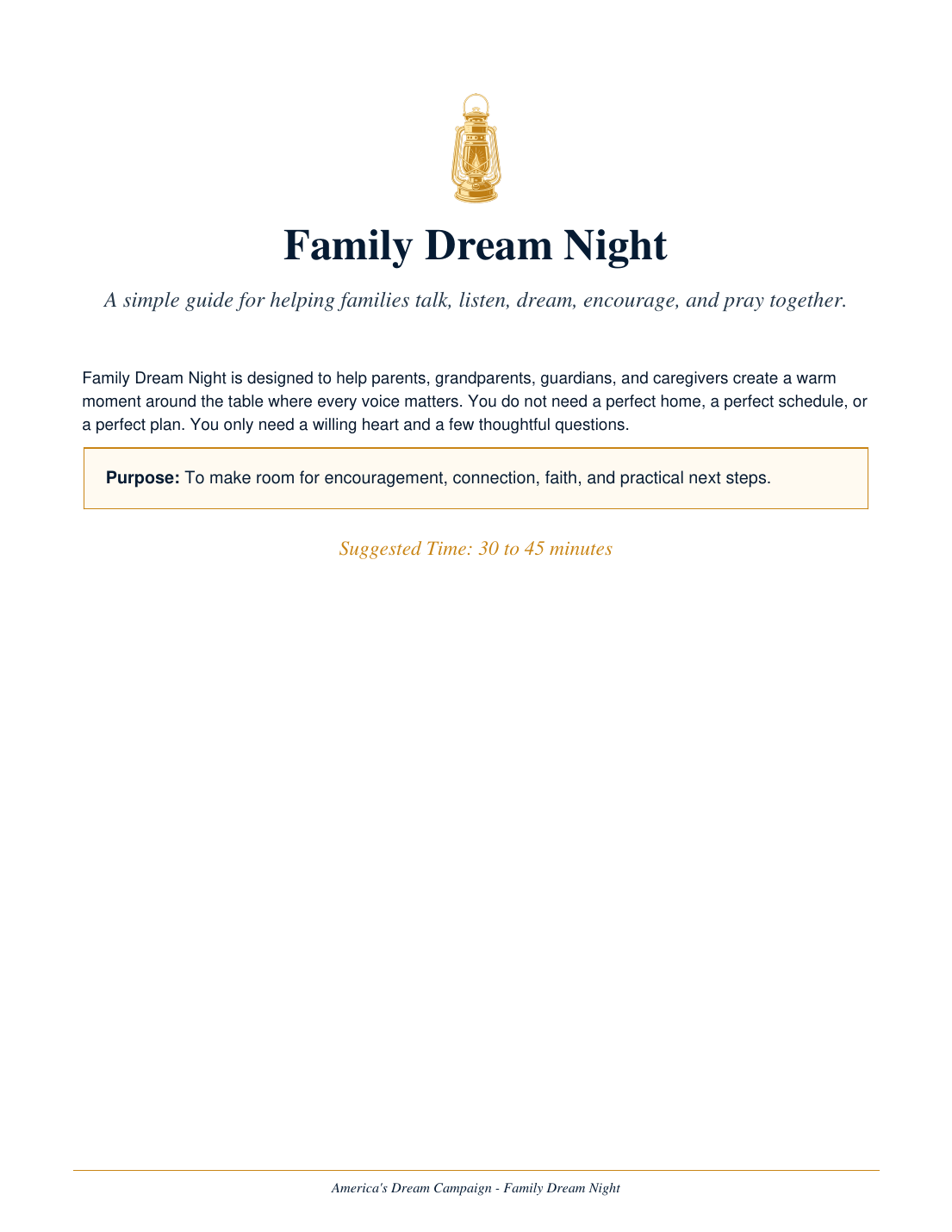 Family Dream Night

A simple guide for helping families talk, listen, dream, encourage, and pray together.

Family Dream Night is designed to help parents, grandparents, guardians, and caregivers create a warm moment around the table where every voice matters. You do not need a perfect home, a perfect schedule, or a perfect plan. You only need a willing heart and a few thoughtful questions.

Purpose: To make room for encouragement, connection, faith, and practical next steps.

Suggested Time: 30 to 45 minutes

America's Dream Campaign - Family Dream Night